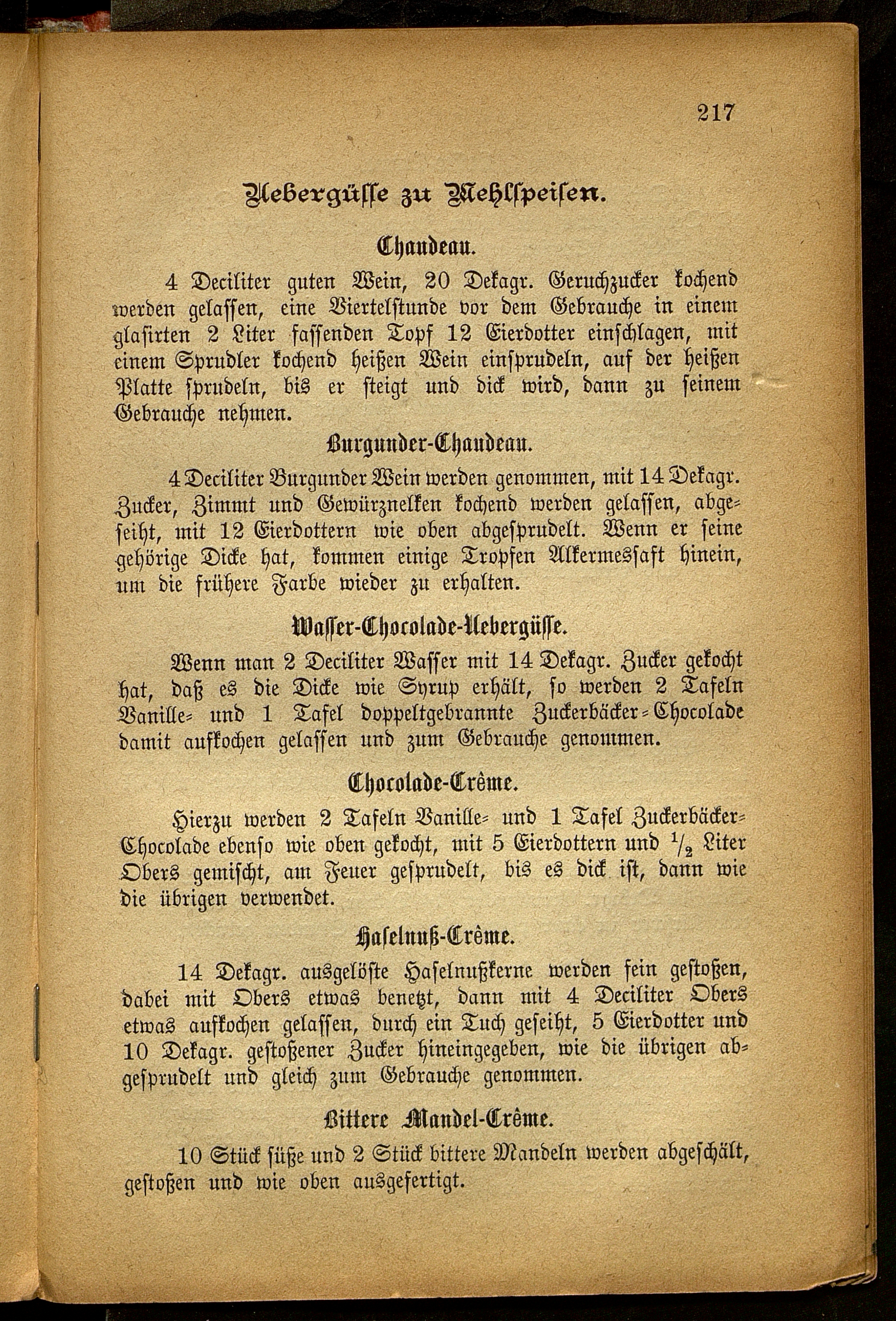 217

Uebergüsse zu Mehlspeisen.

Chaudeau.

4 Deciliter guten Wein, 20 Dekagr. Geruchzucker kochend werden gelassen, eine Viertelstunde vor dem Gebrauche in einem glasirten 2 Liter fassenden Topf 12 Eierdotter einschlagen, mit einem Sprudler kochend heißen Wein einsprudeln, auf der heißen Platte sprudeln, bis er steigt und dick wird, dann zu seinem Gebrauche nehmen.

Burgunder-Chaudeau.

4 Deciliter Burgunder Wein werden genommen, mit 14 Dekagr. Zucker, Zimmt und Gewürznelken kochend werden gelassen, abgeseiht, mit 12 Eierdottern wie oben abgesprudelt. Wenn er seine gehörige Dicke hat, kommen einige Tropfen Alkermessaft hinein, um die frühere Farbe wieder zu erhalten.

Wasser-Chocolade-Uebergüsse.

Wenn man 2 Deciliter Wasser mit 14 Dekagr. Zucker gekocht hat, daß es die Dicke wie Syrup erhält, so werden 2 Tafeln Vanille- und 1 Tafel doppeltgebrannte Zuckerbäcker-Chocolade damit aufkochen gelassen und zum Gebrauche genommen.

Chocolade-Crême.

Hierzu werden 2 Tafeln Vanille- und 1 Tafel Zuckerbäcker-Chocolade ebenso wie oben gekocht, mit 5 Eierdottern und $\frac{1}{2}$ Liter Obers gemischt, am Feuer gesprudelt, bis es dick ist, dann wie die übrigen verwendet.

Haselnuß-Crême.

14 Dekagr. ausgelöste Haselnußkerne werden fein gestoßen, dabei mit Obers etwas benetzt, dann mit 4 Deciliter Obers etwas aufkochen gelassen, durch ein Tuch geseiht, 5 Eierdotter und 10 Dekagr. gestoßener Zucker hineingegeben, wie die übrigen abgesprudelt und gleich zum Gebrauche genommen.

Bittere Mandel-Crême.

10 Stück süße und 2 Stück bittere Mandeln werden abgeschält, gestoßen und wie oben ausgefertigt.